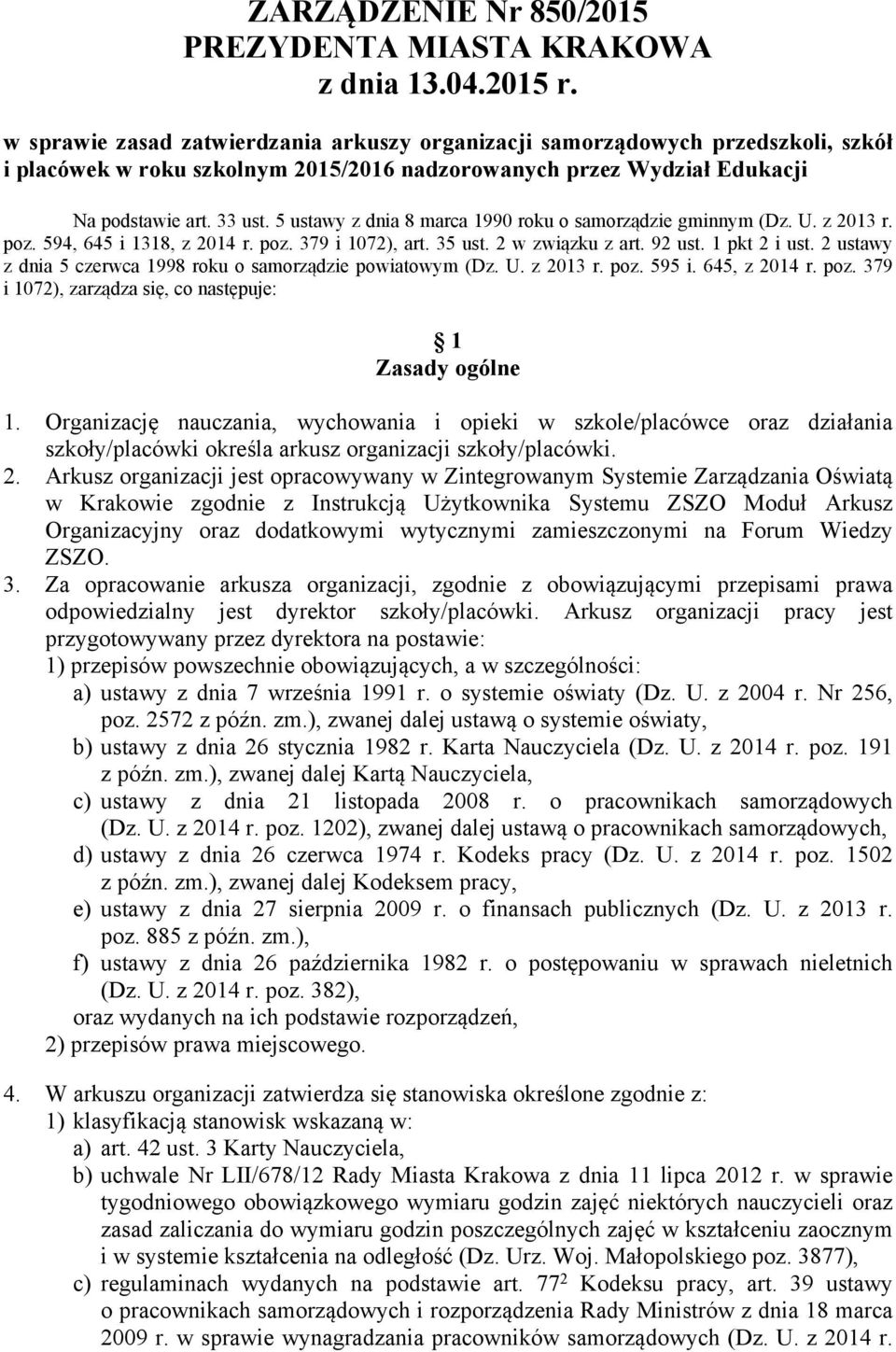 ZARZĄDZENIE Nr 850/2015
PREZYDENTA MIASTA KRAKOWA
z dnia 13.04.2015 r.

w sprawie zasad zatwierdzania arkuszy organizacji samorządowych przedszkoli, szkół i placówek w roku szkolnym 2015/2016 nadzorowanych przez Wydział Edukacji

Na podstawie art. 33 ust. 5 ustawy z dnia 8 marca 1990 roku o samorządzie gminnym (Dz. U. z 2013 r. poz. 594, 645 i 1318, z 2014 r. poz. 379 i 1072), art. 35 ust. 2 w związku z art. 92 ust. 1 pkt 2 i ust. 2 ustawy z dnia 5 czerwca 1998 roku o samorządzie powiatowym (Dz. U. z 2013 r. poz. 595 i. 645, z 2014 r. poz. 379 i 1072), zarządza się, co następuje:

§ 1
Zasady ogólne

1. Organizację nauczania, wychowania i opieki w szkole/placówce oraz działania szkoły/placówki określa arkusz organizacji szkoły/placówki.
2. Arkusz organizacji jest opracowywany w Zintegrowanym Systemie Zarządzania Oświatą w Krakowie zgodnie z Instrukcją Użytkownika Systemu ZSZO Moduł Arkusz Organizacyjny oraz dodatkowymi wytycznymi zamieszczonymi na Forum Wiedzy ZSZO.
3. Za opracowanie arkusza organizacji, zgodnie z obowiązującymi przepisami prawa odpowiedzialny jest dyrektor szkoły/placówki. Arkusz organizacji pracy jest przygotowywany przez dyrektora na postawie:
1) przepisów powszechnie obowiązujących, a w szczególności:
a) ustawy z dnia 7 września 1991 r. o systemie oświaty (Dz. U. z 2004 r. Nr 256, poz. 2572 z późn. zm.), zwanej dalej ustawą o systemie oświaty,
b) ustawy z dnia 26 stycznia 1982 r. Karta Nauczyciela (Dz. U. z 2014 r. poz. 191 z późn. zm.), zwanej dalej Kartą Nauczyciela,
c) ustawy z dnia 21 listopada 2008 r. o pracownikach samorządowych (Dz. U. z 2014 r. poz. 1202), zwanej dalej ustawą o pracownikach samorządowych,
d) ustawy z dnia 26 czerwca 1974 r. Kodeks pracy (Dz. U. z 2014 r. poz. 1502 z późn. zm.), zwanej dalej Kodeksem pracy,
e) ustawy z dnia 27 sierpnia 2009 r. o finansach publicznych (Dz. U. z 2013 r. poz. 885 z późn. zm.),
f) ustawy z dnia 26 października 1982 r. o postępowaniu w sprawach nieletnich (Dz. U. z 2014 r. poz. 382),
oraz wydanych na ich podstawie rozporządzeń,
2) przepisów prawa miejscowego.

4. W arkuszu organizacji zatwierdza się stanowiska określone zgodnie z:
1) klasyfikacją stanowisk wskazaną w:
a) art. 42 ust. 3 Karty Nauczyciela,
b) uchwale Nr LII/678/12 Rady Miasta Krakowa z dnia 11 lipca 2012 r. w sprawie tygodniowego obowiązkowego wymiaru godzin zajęć niektórych nauczycieli oraz zasad zaliczania do wymiaru godzin poszczególnych zajęć w kształceniu zaocznym i w systemie kształcenia na odległość (Dz. Urz. Woj. Małopolskiego poz. 3877),
c) regulaminach wydanych na podstawie art. $77^2$ Kodeksu pracy, art. 39 ustawy o pracownikach samorządowych i rozporządzenia Rady Ministrów z dnia 18 marca 2009 r. w sprawie wynagradzania pracowników samorządowych (Dz. U. z 2014 r.